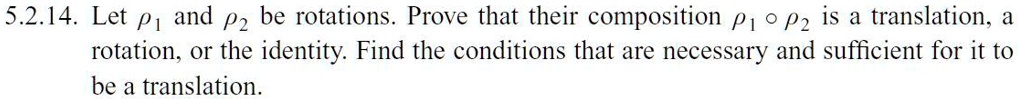 5.2.14. Let $\rho_1$ and $\rho_2$ be rotations. Prove that their composition $\rho_1 \circ \rho_2$ is a translation, a rotation, or the identity. Find the conditions that are necessary and sufficient for it to be a translation.